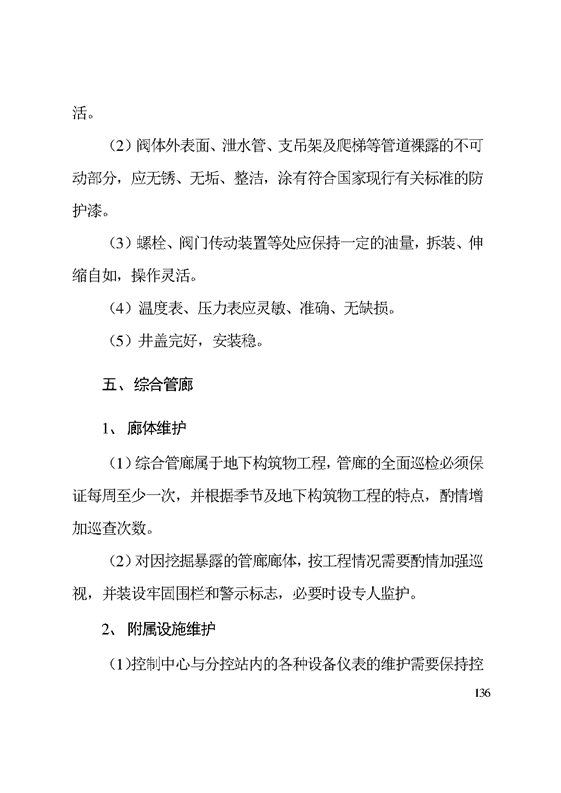 活。

（2）阀体外表面、泄水管、支吊架及爬梯等管道裸露的不可动部分，应无锈、无垢、整洁，涂有符合国家现行有关标准的防护漆。

（3）螺栓、阀门传动装置等处应保持一定的油量，拆装、伸缩自如，操作灵活。

（4）温度表、压力表应灵敏、准确、无缺损。

（5）井盖完好，安装稳。

五、综合管廊

1、廊体维护

（1）综合管廊属于地下构筑物工程，管廊的全面巡检必须保证每周至少一次，并根据季节及地下构筑物工程的特点，酌情增加巡查次数。

（2）对因挖掘暴露的管廊廊体，按工程情况需要酌情加强巡视，并装设牢固围栏和警示标志，必要时设专人监护。

2、附属设施维护

（1）控制中心与分控站内的各种设备仪表的维护需要保持控

136